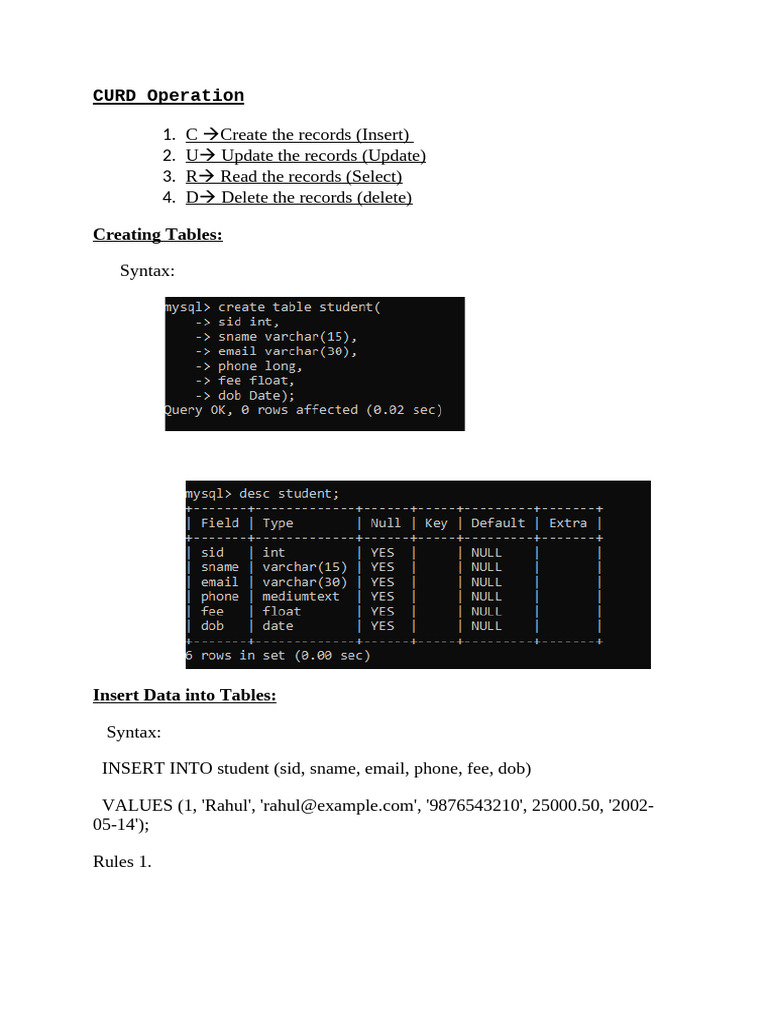 CURD Operation

1. C →Create the records (Insert)
2. U→ Update the records (Update)
3. R→ Read the records (Select)
4. D→ Delete the records (delete)

Creating Tables:

Syntax:

mysql> create table student(
-> sid int,
-> sname varchar(15),
-> email varchar(30),
-> phone long,
-> fee float,
-> dob Date);
Query OK, 0 rows affected (0.02 sec)

mysql> desc student;

| Field | Type | Null | Key | Default | Extra |
|---|---|---|---|---|---|
| sid | int | YES | | NULL | |
| sname | varchar(15) | YES | | NULL | |
| email | varchar(30) | YES | | NULL | |
| phone | mediumtext | YES | | NULL | |
| fee | float | YES | | NULL | |
| dob | date | YES | | NULL | |

6 rows in set (0.00 sec)

Insert Data into Tables:

Syntax:

INSERT INTO student (sid, sname, email, phone, fee, dob)

VALUES (1, 'Rahul', 'rahul@example.com', '9876543210', 25000.50, '2002-05-14');

Rules 1.